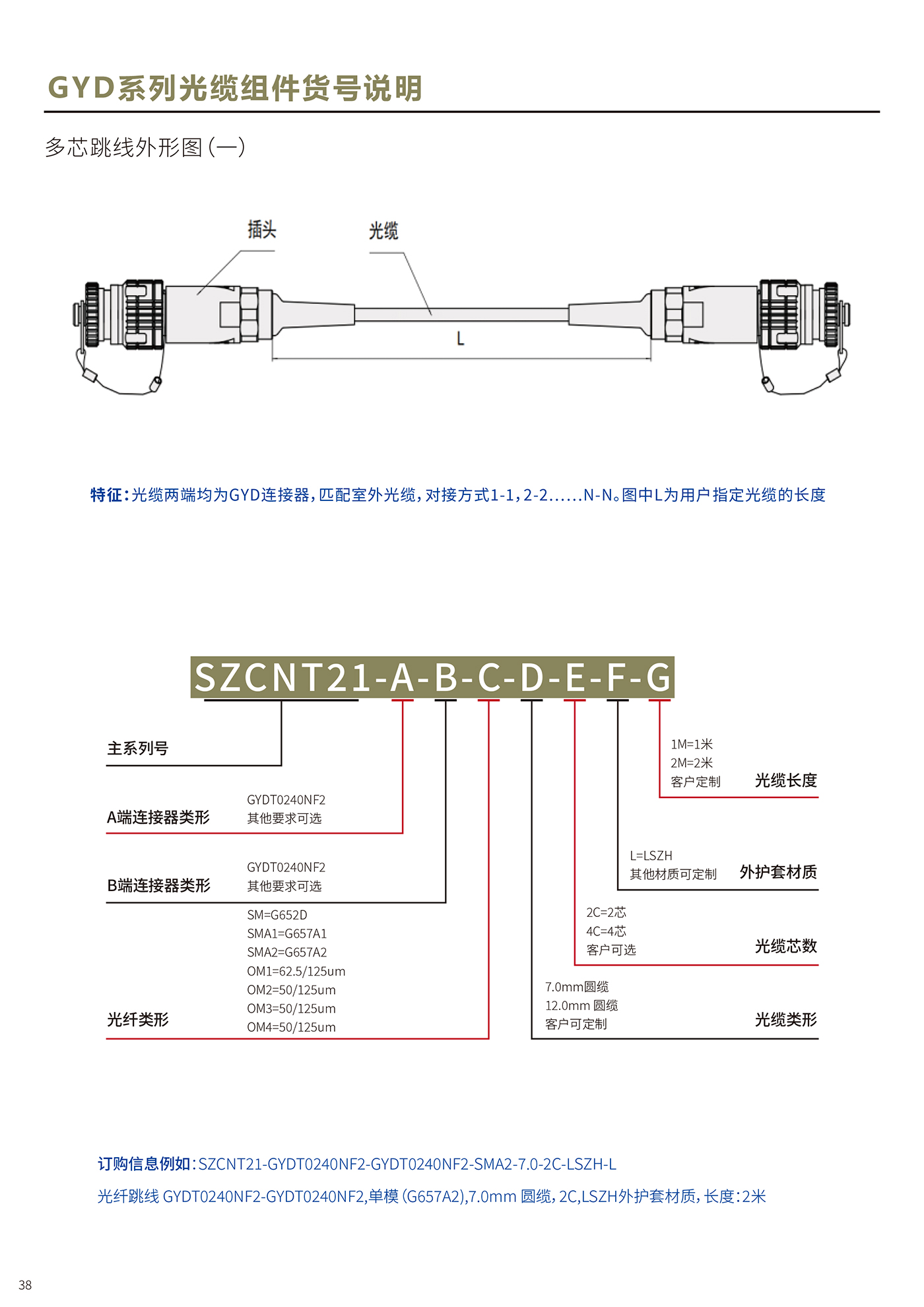 GYD系列光缆组件货号说明

多芯跳线外形图（一）

插头

光缆

L

特征：光缆两端均为GYD连接器，匹配室外光缆，对接方式1-1，2-2......N-N。图中L为用户指定光缆的长度

SZCNT21-A-B-C-D-E-F-G

主系列号

A端连接器类形
GYDT0240NF2
其他要求可选

B端连接器类形
GYDT0240NF2
其他要求可选

光纤类形
SM=G652D
SMA1=G657A1
SMA2=G657A2
OM1=62.5/125um
OM2=50/125um
OM3=50/125um
OM4=50/125um

1M=1米
2M=2米
客户定制
光缆长度

L=LSZH
其他材质可定制
外护套材质

2C=2芯
4C=4芯
客户可选
光缆芯数

7.0mm圆缆
12.0mm 圆缆
客户可定制
光缆类形

订购信息例如：SZCNT21-GYDT0240NF2-GYDT0240NF2-SMA2-7.0-2C-LSZH-L

光纤跳线 GYDT0240NF2-GYDT0240NF2,单模（G657A2),7.0mm 圆缆，2C,LSZH外护套材质，长度：2米

38